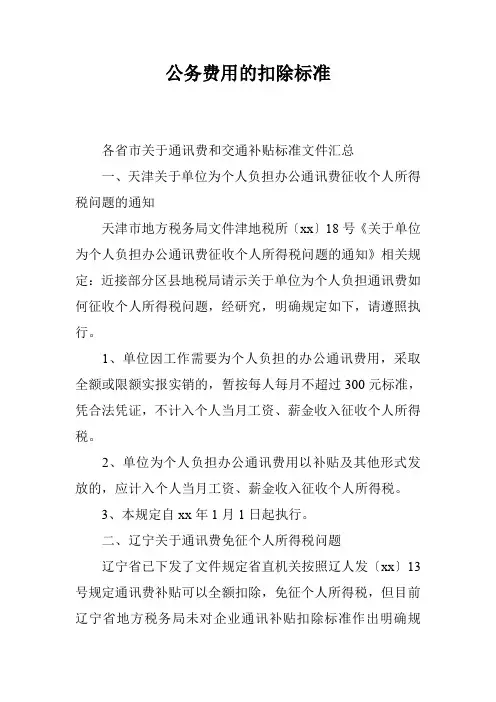 公务费用的扣除标准

各省市关于通讯费和交通补贴标准文件汇总

一、天津关于单位为个人负担办公通讯费征收个人所得税问题的通知

天津市地方税务局文件津地税所〔xx〕18号《关于单位为个人负担办公通讯费征收个人所得税问题的通知》相关规定：近接部分区县地税局请示关于单位为个人负担通讯费如何征收个人所得税问题，经研究，明确规定如下，请遵照执行。

1、单位因工作需要为个人负担的办公通讯费用，采取全额或限额实报实销的，暂按每人每月不超过300元标准，凭合法凭证，不计入个人当月工资、薪金收入征收个人所得税。

2、单位为个人负担办公通讯费用以补贴及其他形式发放的，应计入个人当月工资、薪金收入征收个人所得税。

3、本规定自xx年1月1日起执行。

二、辽宁关于通讯费免征个人所得税问题

辽宁省已下发了文件规定省直机关按照辽人发〔xx〕13号规定通讯费补贴可以全额扣除，免征个人所得税，但目前辽宁省地方税务局未对企业通讯补贴扣除标准作出明确规